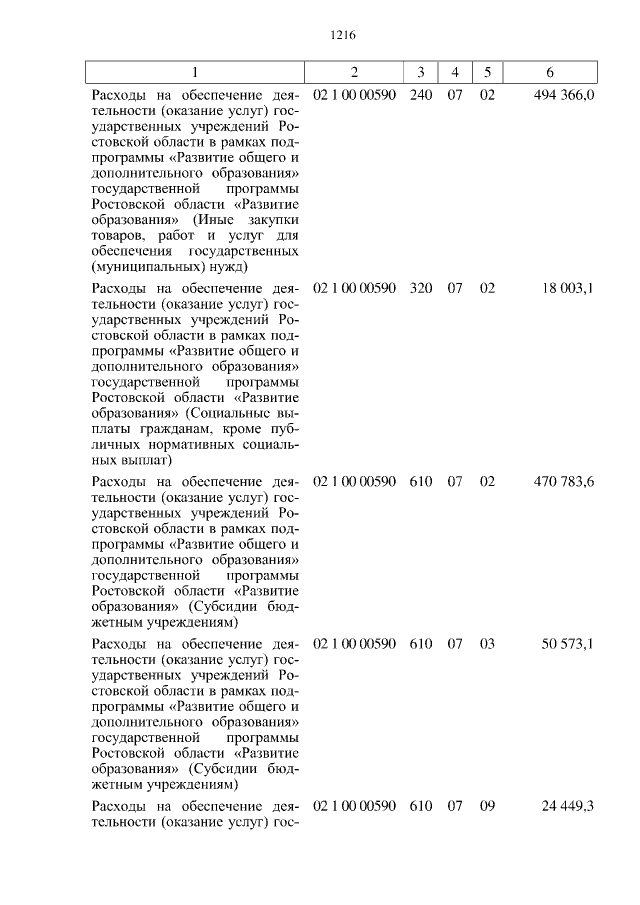 1216

| 1 | 2 | 3 | 4 | 5 | 6 |
|---|---|---|---|---|---|
| Расходы на обеспечение деятельности (оказание услуг) государственных учреждений Ростовской области в рамках подпрограммы «Развитие общего и дополнительного образования» государственной программы Ростовской области «Развитие образования» (Иные закупки товаров, работ и услуг для обеспечения государственных (муниципальных) нужд) | 02 1 00 00590 | 240 | 07 | 02 | 494 366,0 |
| Расходы на обеспечение деятельности (оказание услуг) государственных учреждений Ростовской области в рамках подпрограммы «Развитие общего и дополнительного образования» государственной программы Ростовской области «Развитие образования» (Социальные выплаты гражданам, кроме публичных нормативных социальных выплат) | 02 1 00 00590 | 320 | 07 | 02 | 18 003,1 |
| Расходы на обеспечение деятельности (оказание услуг) государственных учреждений Ростовской области в рамках подпрограммы «Развитие общего и дополнительного образования» государственной программы Ростовской области «Развитие образования» (Субсидии бюджетным учреждениям) | 02 1 00 00590 | 610 | 07 | 02 | 470 783,6 |
| Расходы на обеспечение деятельности (оказание услуг) государственных учреждений Ростовской области в рамках подпрограммы «Развитие общего и дополнительного образования» государственной программы Ростовской области «Развитие образования» (Субсидии бюджетным учреждениям) | 02 1 00 00590 | 610 | 07 | 03 | 50 573,1 |
| Расходы на обеспечение деятельности (оказание услуг) гос- | 02 1 00 00590 | 610 | 07 | 09 | 24 449,3 |